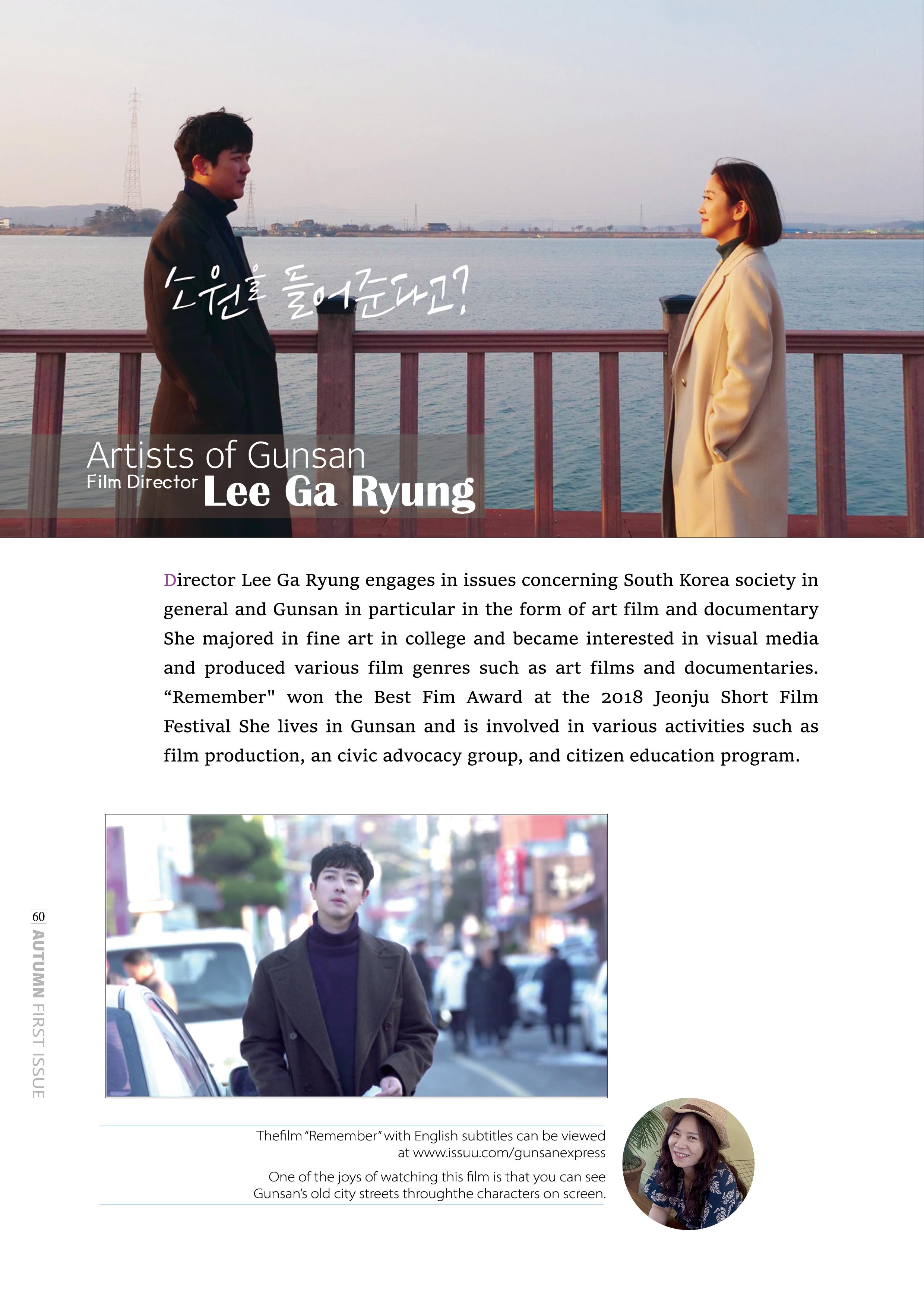 소원을 들어준다고?

Artists of Gunsan
Film Director Lee Ga Ryung

Director Lee Ga Ryung engages in issues concerning South Korea society in general and Gunsan in particular in the form of art film and documentary She majored in fine art in college and became interested in visual media and produced various film genres such as art films and documentaries. “Remember" won the Best Fim Award at the 2018 Jeonju Short Film Festival She lives in Gunsan and is involved in various activities such as film production, an civic advocacy group, and citizen education program.

60 AUTUMN FIRST ISSUE

Thefilm “Remember” with English subtitles can be viewed at www.issuu.com/gunsanexpress

One of the joys of watching this film is that you can see Gunsan’s old city streets throughthe characters on screen.